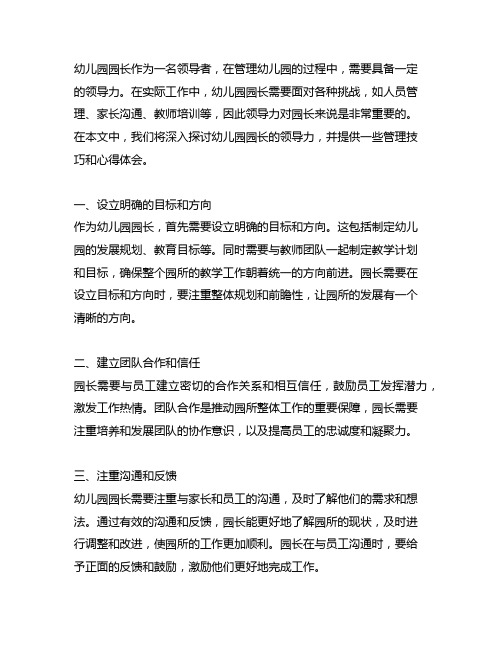 幼儿园园长作为一名领导者，在管理幼儿园的过程中，需要具备一定的领导力。在实际工作中，幼儿园园长需要面对各种挑战，如人员管理、家长沟通、教师培训等，因此领导力对园长来说是非常重要的。在本文中，我们将深入探讨幼儿园园长的领导力，并提供一些管理技巧和心得体会。

一、设立明确的目标和方向
作为幼儿园园长，首先需要设立明确的目标和方向。这包括制定幼儿园的发展规划、教育目标等。同时需要与教师团队一起制定教学计划和目标，确保整个园所的教学工作朝着统一的方向前进。园长需要在设立目标和方向时，要注重整体规划和前瞻性，让园所的发展有一个清晰的方向。

二、建立团队合作和信任
园长需要与员工建立密切的合作关系和相互信任，鼓励员工发挥潜力，激发工作热情。团队合作是推动园所整体工作的重要保障，园长需要注重培养和发展团队的协作意识，以及提高员工的忠诚度和凝聚力。

三、注重沟通和反馈
幼儿园园长需要注重与家长和员工的沟通，及时了解他们的需求和想法。通过有效的沟通和反馈，园长能更好地了解园所的现状，及时进行调整和改进，使园所的工作更加顺利。园长在与员工沟通时，要给予正面的反馈和鼓励，激励他们更好地完成工作。